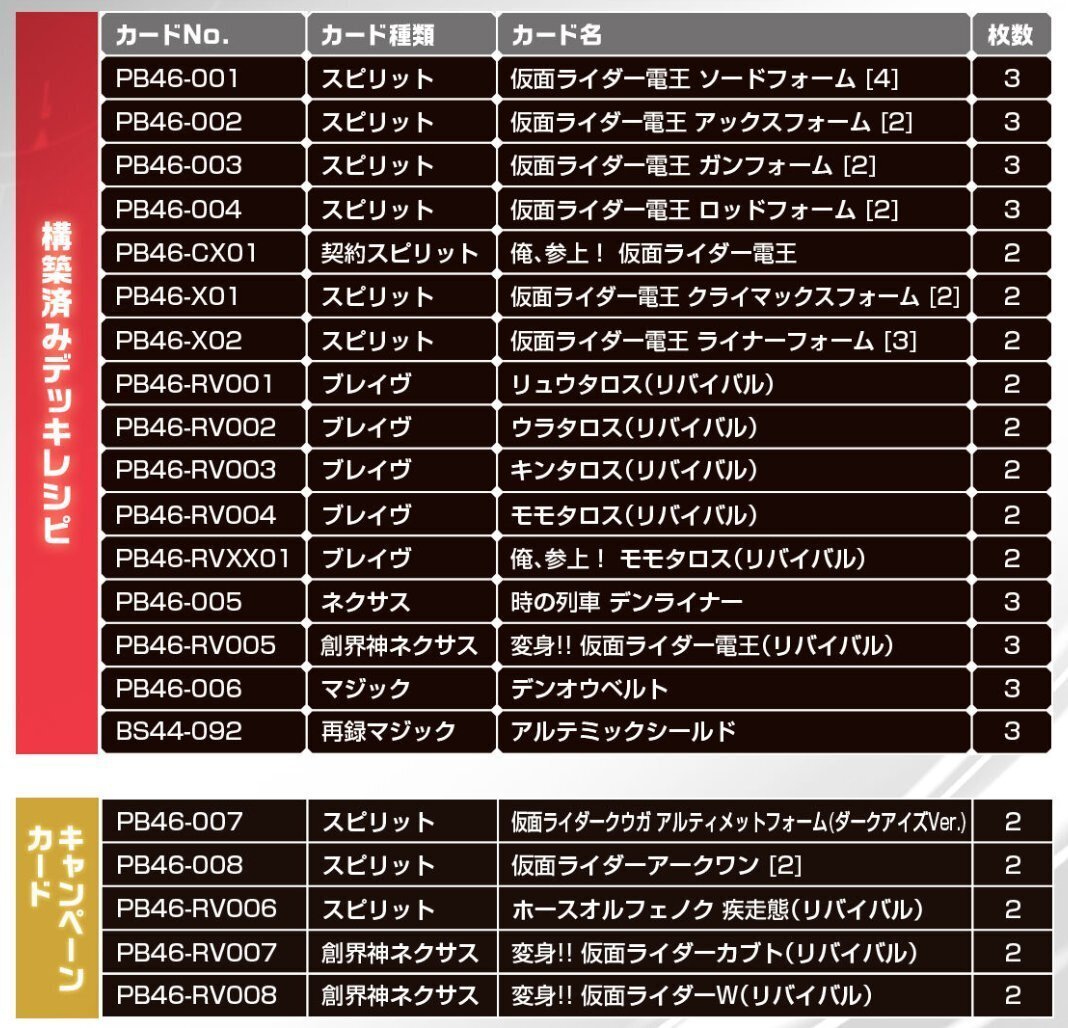 構築済みデッキレシピ

| カードNo. | カード種類 | カード名 | 枚数 |
|---|---|---|---|
| PB46-001 | スピリット | 仮面ライダー電王 ソードフォーム [4] | 3 |
| PB46-002 | スピリット | 仮面ライダー電王 アックスフォーム [2] | 3 |
| PB46-003 | スピリット | 仮面ライダー電王 ガンフォーム [2] | 3 |
| PB46-004 | スピリット | 仮面ライダー電王 ロッドフォーム [2] | 3 |
| PB46-CX01 | 契約スピリット | 俺、参上！ 仮面ライダー電王 | 2 |
| PB46-X01 | スピリット | 仮面ライダー電王 クライマックスフォーム [2] | 2 |
| PB46-X02 | スピリット | 仮面ライダー電王 ライナーフォーム [3] | 2 |
| PB46-RV001 | ブレイヴ | リュウタロス(リバイバル) | 2 |
| PB46-RV002 | ブレイヴ | ウラタロス(リバイバル) | 2 |
| PB46-RV003 | ブレイヴ | キンタロス(リバイバル) | 2 |
| PB46-RV004 | ブレイヴ | モモタロス(リバイバル) | 2 |
| PB46-RVXX01 | ブレイヴ | 俺、参上！ モモタロス(リバイバル) | 2 |
| PB46-005 | ネクサス | 時の列車 デンライナー | 3 |
| PB46-RV005 | 創界神ネクサス | 変身!! 仮面ライダー電王(リバイバル) | 3 |
| PB46-006 | マジック | デンオウベルト | 3 |
| BS44-092 | 再録マジック | アルテミックシールド | 3 |

キャンペーンカード

| | | | |
|---|---|---|---|
| PB46-007 | スピリット | 仮面ライダークウガ アルティメットフォーム(ダークアイズVer.) | 2 |
| PB46-008 | スピリット | 仮面ライダーアークワン [2] | 2 |
| PB46-RV006 | スピリット | ホースオルフェノク 疾走態(リバイバル) | 2 |
| PB46-RV007 | 創界神ネクサス | 変身!! 仮面ライダーカブト(リバイバル) | 2 |
| PB46-RV008 | 創界神ネクサス | 変身!! 仮面ライダーW(リバイバル) | 2 |